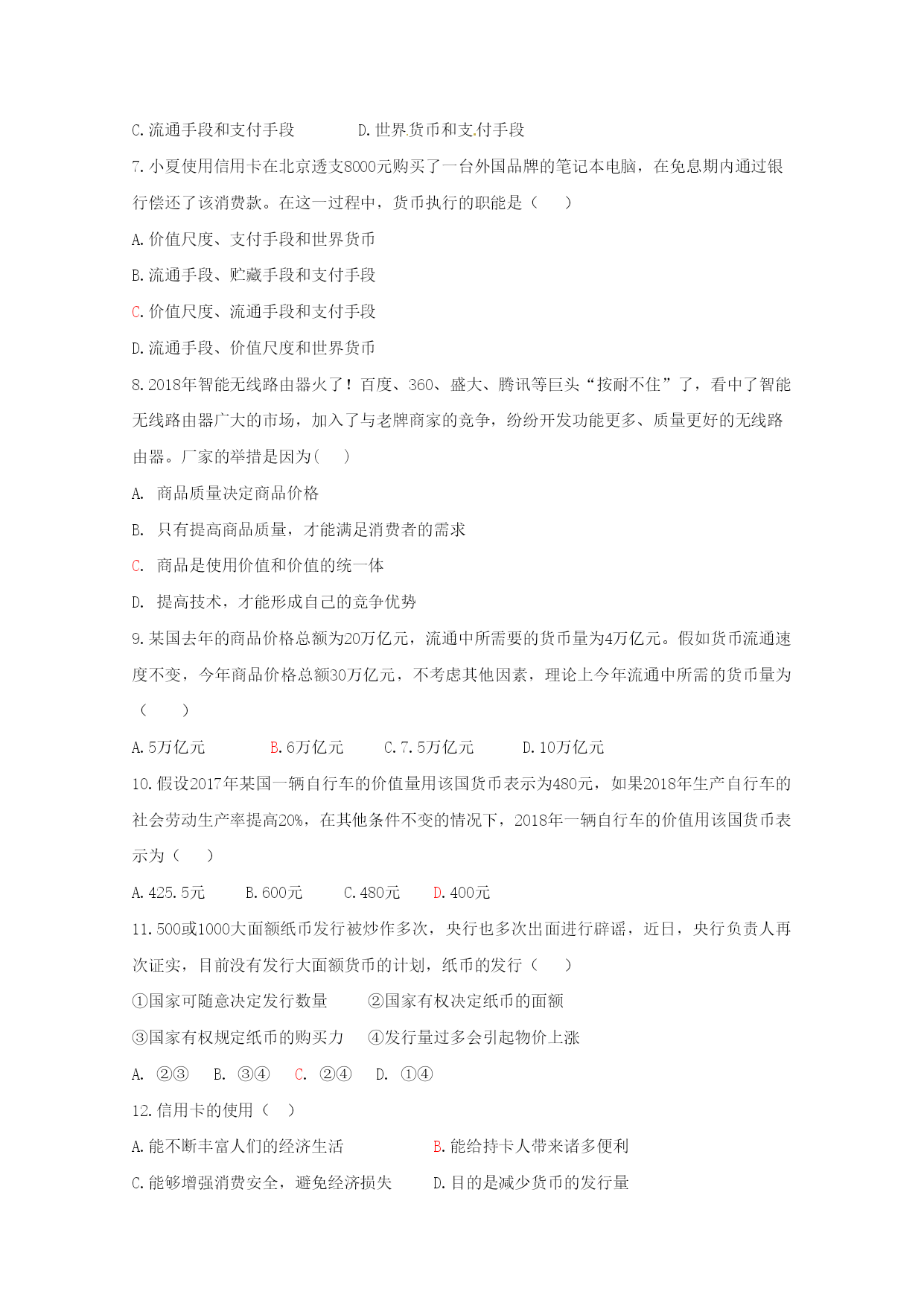 C.流通手段和支付手段　　　　D.世界货币和支付手段

7.小夏使用信用卡在北京透支8000元购买了一台外国品牌的笔记本电脑，在免息期内通过银行偿还了该消费款。在这一过程中，货币执行的职能是（　　）

A.价值尺度、支付手段和世界货币

B.流通手段、贮藏手段和支付手段

C.价值尺度、流通手段和支付手段

D.流通手段、价值尺度和世界货币

8.2018年智能无线路由器火了！百度、360、盛大、腾讯等巨头“按耐不住”了，看中了智能无线路由器广大的市场，加入了与老牌商家的竞争，纷纷开发功能更多、质量更好的无线路由器。厂家的举措是因为(　　)

A. 商品质量决定商品价格

B. 只有提高商品质量，才能满足消费者的需求

C. 商品是使用价值和价值的统一体

D. 提高技术，才能形成自己的竞争优势

9.某国去年的商品价格总额为20万亿元，流通中所需要的货币量为4万亿元。假如货币流通速度不变，今年商品价格总额30万亿元，不考虑其他因素，理论上今年流通中所需的货币量为（　　）

A.5万亿元　　　B.6万亿元　　C.7.5万亿元　　D.10万亿元

10.假设2017年某国一辆自行车的价值量用该国货币表示为480元，如果2018年生产自行车的社会劳动生产率提高20%，在其他条件不变的情况下，2018年一辆自行车的价值用该国货币表示为（　　）

A.425.5元　　B.600元　　C.480元　　D.400元

11.500或1000大面额纸币发行被炒作多次，央行也多次出面进行辟谣，近日，央行负责人再次证实，目前没有发行大面额货币的计划，纸币的发行（　　）

①国家可随意决定发行数量　　②国家有权决定纸币的面额

③国家有权规定纸币的购买力　④发行量过多会引起物价上涨

A. ②③　B. ③④　C. ②④　D. ①④

12.信用卡的使用（　　）

A.能不断丰富人们的经济生活　　　　B.能给持卡人带来诸多便利

C.能够增强消费安全，避免经济损失　D.目的是减少货币的发行量